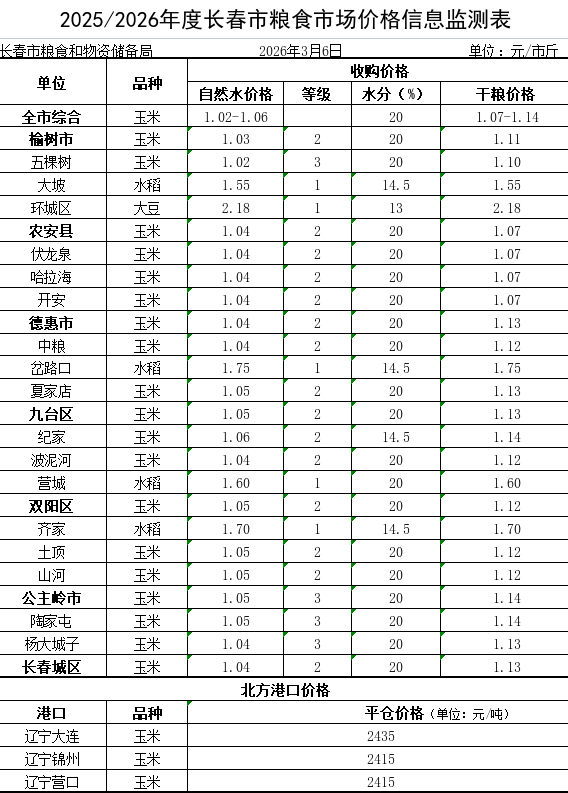 2025/2026年度长春市粮食市场价格信息监测表

长春市粮食和物资储备局　2026年3月6日　单位：元/市斤

| 单位 | 品种 | 收购价格 | | | |
|---|---|---|---|---|---|
| | | 自然水价格 | 等级 | 水分（%） | 干粮价格 |
| 全市综合 | 玉米 | 1.02-1.06 | | 20 | 1.07-1.14 |
| 榆树市 | 玉米 | 1.03 | 2 | 20 | 1.11 |
| 五棵树 | 玉米 | 1.02 | 3 | 20 | 1.10 |
| 大坡 | 水稻 | 1.55 | 1 | 14.5 | 1.55 |
| 环城区 | 大豆 | 2.18 | 1 | 13 | 2.18 |
| 农安县 | 玉米 | 1.04 | 2 | 20 | 1.07 |
| 伏龙泉 | 玉米 | 1.04 | 2 | 20 | 1.07 |
| 哈拉海 | 玉米 | 1.04 | 2 | 20 | 1.07 |
| 开安 | 玉米 | 1.04 | 2 | 20 | 1.07 |
| 德惠市 | 玉米 | 1.04 | 2 | 20 | 1.13 |
| 中粮 | 玉米 | 1.04 | 2 | 20 | 1.12 |
| 岔路口 | 水稻 | 1.75 | 1 | 14.5 | 1.75 |
| 夏家店 | 玉米 | 1.05 | 2 | 20 | 1.13 |
| 九台区 | 玉米 | 1.05 | 2 | 20 | 1.13 |
| 纪家 | 玉米 | 1.06 | 2 | 14.5 | 1.14 |
| 波泥河 | 玉米 | 1.04 | 2 | 20 | 1.12 |
| 营城 | 水稻 | 1.60 | 1 | 20 | 1.60 |
| 双阳区 | 玉米 | 1.05 | 2 | 20 | 1.12 |
| 齐家 | 水稻 | 1.70 | 1 | 14.5 | 1.70 |
| 土顶 | 玉米 | 1.05 | 2 | 20 | 1.12 |
| 山河 | 玉米 | 1.05 | 2 | 20 | 1.12 |
| 公主岭市 | 玉米 | 1.05 | 3 | 20 | 1.14 |
| 陶家屯 | 玉米 | 1.05 | 3 | 20 | 1.14 |
| 杨大城子 | 玉米 | 1.04 | 3 | 20 | 1.13 |
| 长春城区 | 玉米 | 1.04 | 2 | 20 | 1.13 |

北方港口价格

| 港口 | 品种 | 平仓价格（单位：元/吨） |
|---|---|---|
| 辽宁大连 | 玉米 | 2435 |
| 辽宁锦州 | 玉米 | 2415 |
| 辽宁营口 | 玉米 | 2415 |